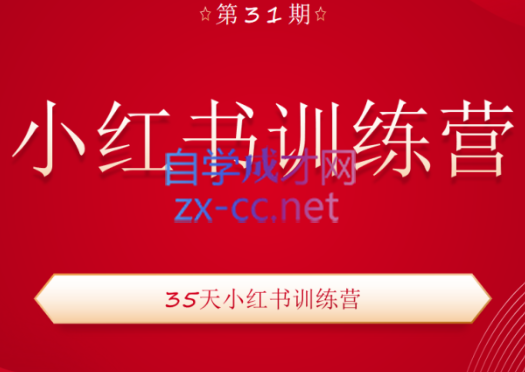 ☆第31期☆

小红书训练营

自学成才网
zx-cc.net

35天小红书训练营